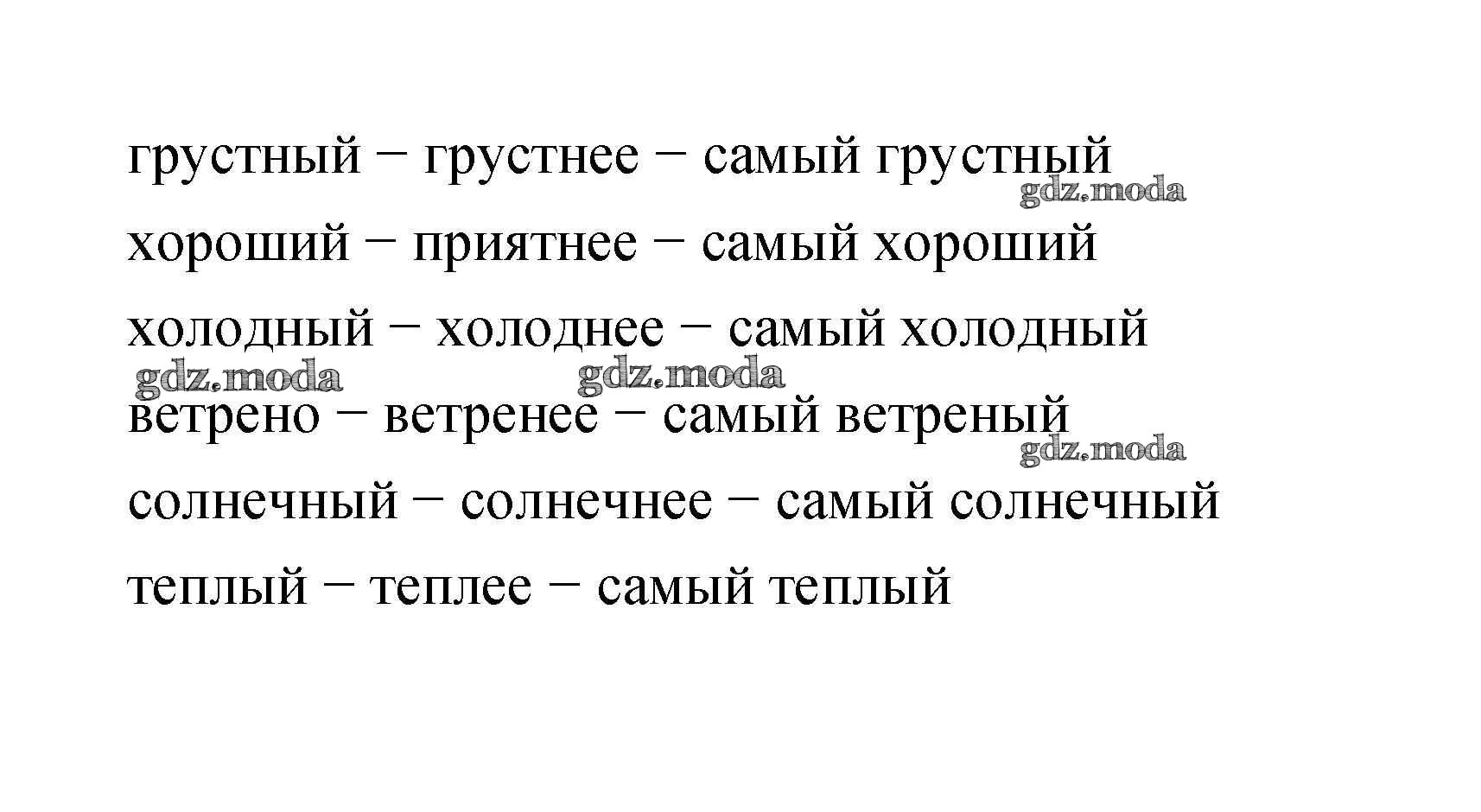 грустный − грустнее − самый грустный

хороший − приятнее − самый хороший

холодный − холоднее − самый холодный

ветрено − ветренее − самый ветреный

солнечный − солнечнее − самый солнечный

теплый − теплее − самый теплый

gdz.moda